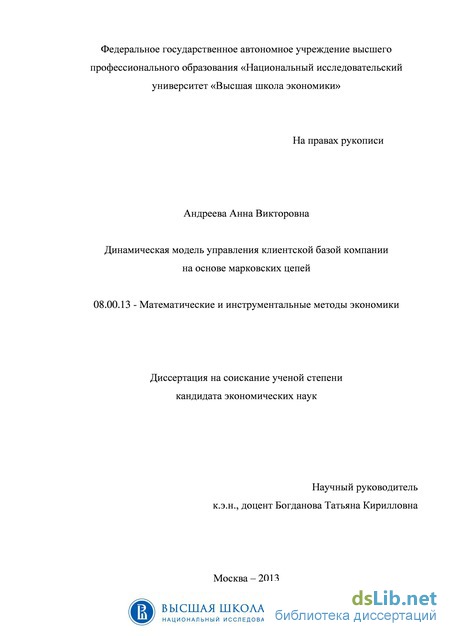 Федеральное государственное автономное учреждение высшего профессионального образования «Национальный исследовательский университет «Высшая школа экономики»

На правах рукописи

Андреева Анна Викторовна

Динамическая модель управления клиентской базой компании на основе марковских цепей

08.00.13 - Математические и инструментальные методы экономики

Диссертация на соискание ученой степени кандидата экономических наук

Научный руководитель
к.э.н., доцент Богданова Татьяна Кирилловна

Москва – 2013

ВЫСШАЯ ШКОЛА
НАЦИОНАЛЬНЫЙ ИССЛЕДОВА

dsLib.net
библиотека диссертаций